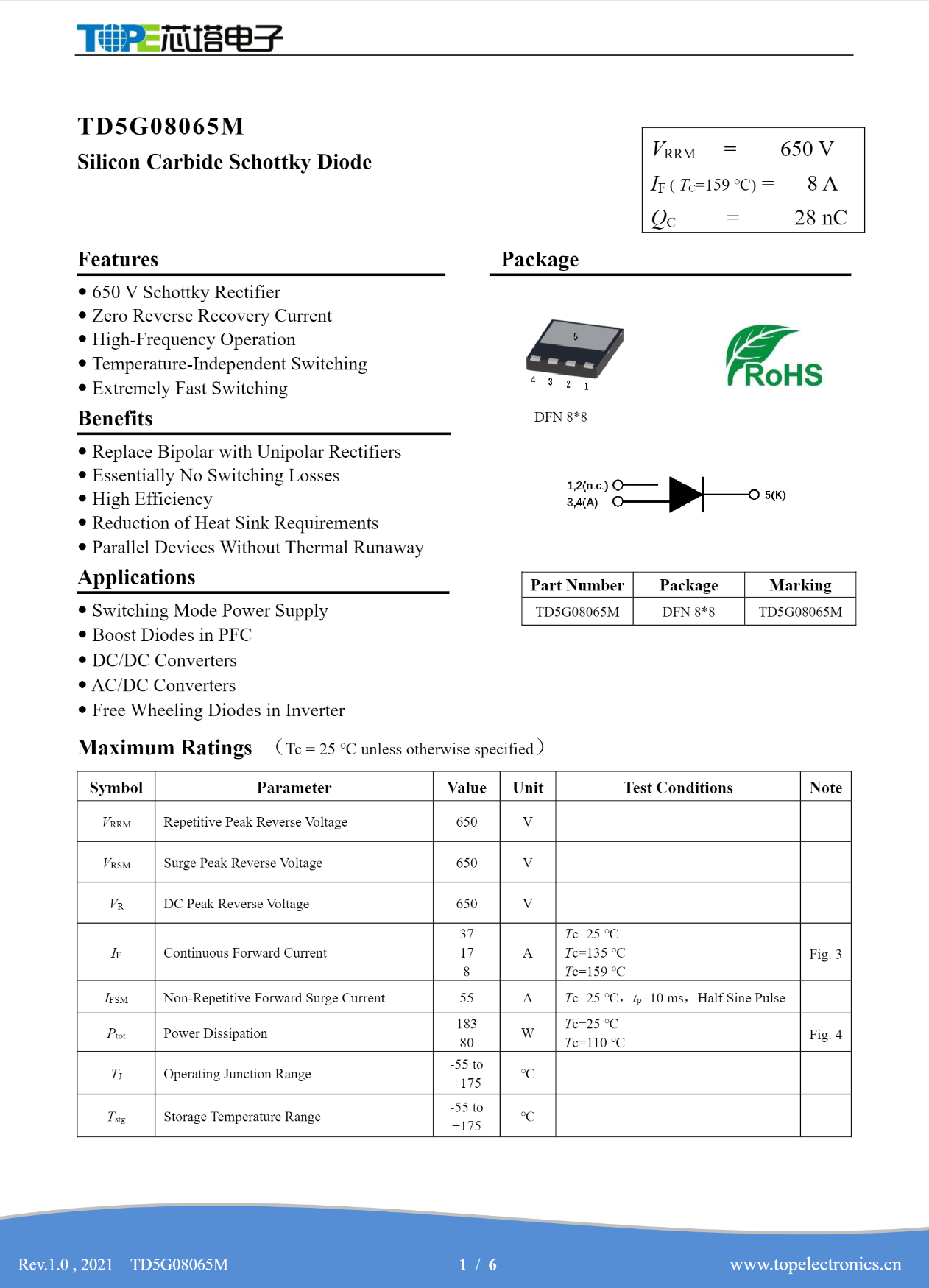 TOPE芯塔电子

TD5G08065M

Silicon Carbide Schottky Diode

$V_{RRM}$ = 650 V
$I_F$ ( $T_C$=159 °C) = 8 A
$Q_C$ = 28 nC

Features

• 650 V Schottky Rectifier
• Zero Reverse Recovery Current
• High-Frequency Operation
• Temperature-Independent Switching
• Extremely Fast Switching

Benefits

• Replace Bipolar with Unipolar Rectifiers
• Essentially No Switching Losses
• High Efficiency
• Reduction of Heat Sink Requirements
• Parallel Devices Without Thermal Runaway

Applications

• Switching Mode Power Supply
• Boost Diodes in PFC
• DC/DC Converters
• AC/DC Converters
• Free Wheeling Diodes in Inverter

Package

5
4 3 2 1

DFN 8*8

RoHS

1,2(n.c.)
3,4(A)
5(K)

| Part Number | Package | Marking |
|---|---|---|
| TD5G08065M | DFN 8*8 | TD5G08065M |

Maximum Ratings (Tc = 25 °C unless otherwise specified)

| Symbol | Parameter | Value | Unit | Test Conditions | Note |
|---|---|---|---|---|---|
| $V_{RRM}$ | Repetitive Peak Reverse Voltage | 650 | V | | |
| $V_{RSM}$ | Surge Peak Reverse Voltage | 650 | V | | |
| $V_R$ | DC Peak Reverse Voltage | 650 | V | | |
| $I_F$ | Continuous Forward Current | 37 17 8 | A | $T_C$=25 °C $T_C$=135 °C $T_C$=159 °C | Fig. 3 |
| $I_{FSM}$ | Non-Repetitive Forward Surge Current | 55 | A | $T_C$=25 °C, $t_p$=10 ms, Half Sine Pulse | |
| $P_{tot}$ | Power Dissipation | 183 80 | W | $T_C$=25 °C $T_C$=110 °C | Fig. 4 |
| $T_J$ | Operating Junction Range | -55 to +175 | °C | | |
| $T_{stg}$ | Storage Temperature Range | -55 to +175 | °C | | |

Rev.1.0 , 2021 TD5G08065M 1 / 6 www.topelectronics.cn